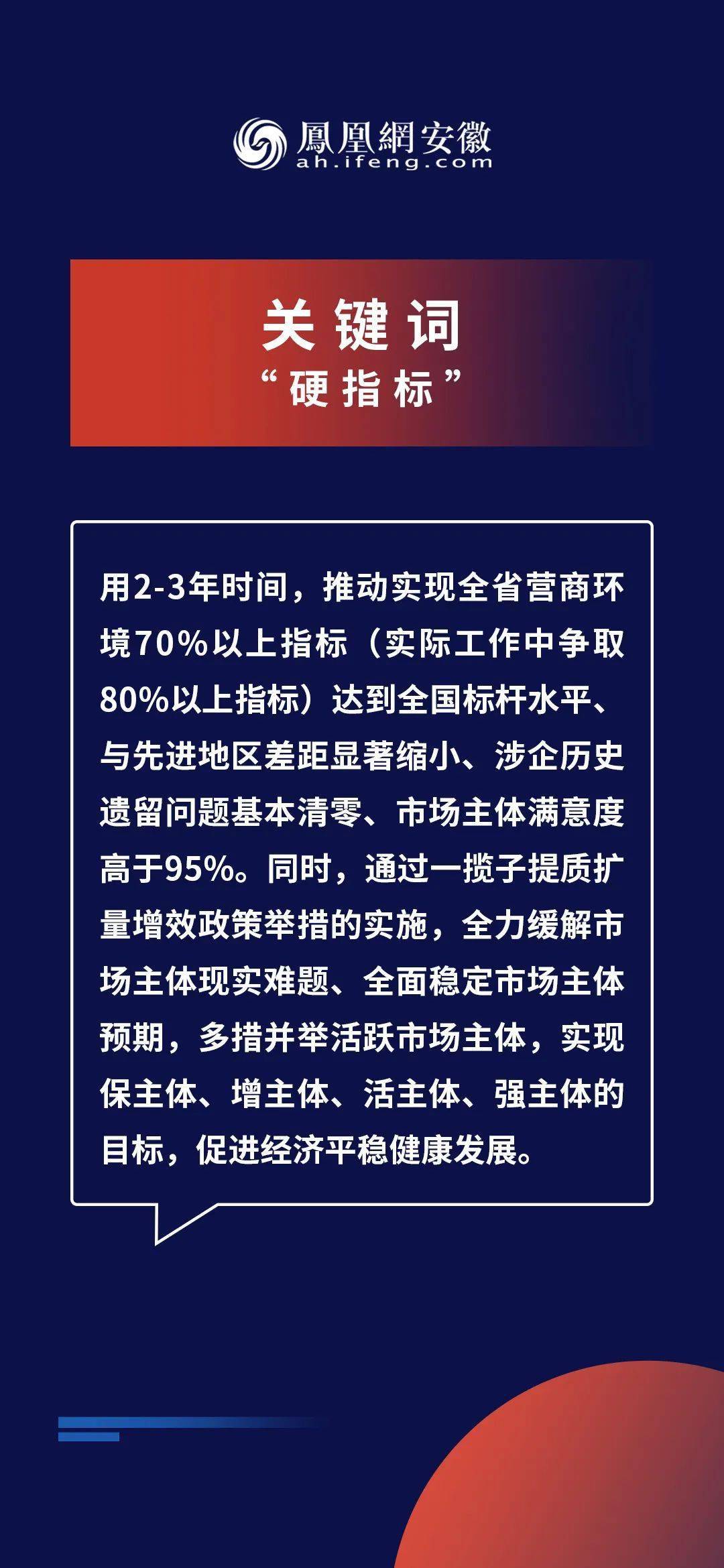 鳳凰網安徽
ah.ifeng.com

关键词
“硬指标”

用2-3年时间，推动实现全省营商环境70%以上指标（实际工作中争取80%以上指标）达到全国标杆水平、与先进地区差距显著缩小、涉企历史遗留问题基本清零、市场主体满意度高于95%。同时，通过一揽子提质扩量增效政策举措的实施，全力缓解市场主体现实难题、全面稳定市场主体预期，多措并举活跃市场主体，实现保主体、增主体、活主体、强主体的目标，促进经济平稳健康发展。